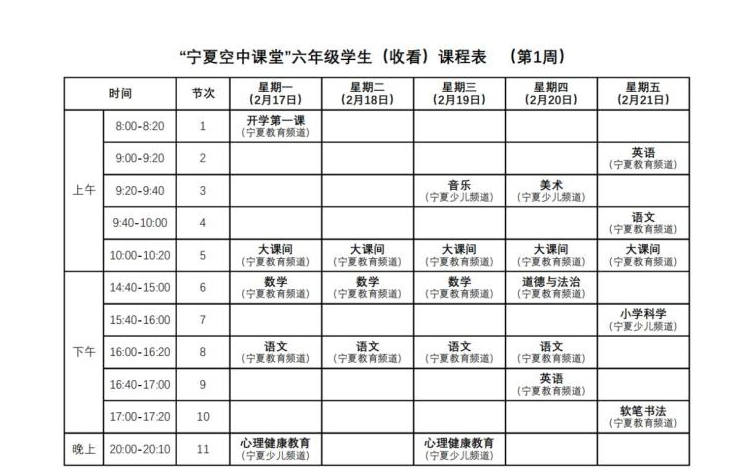 “宁夏空中课堂”六年级学生（收看）课程表　（第1周）

| 时间 | | 节次 | 星期一（2月17日） | 星期二（2月18日） | 星期三（2月19日） | 星期四（2月20日） | 星期五（2月21日） |
|---|---|---|---|---|---|---|---|
| 上午 | 8:00-8:20 | 1 | 开学第一课（宁夏教育频道） | | | | |
| | 9:00-9:20 | 2 | | | | | 英语（宁夏教育频道） |
| | 9:20-9:40 | 3 | | | 音乐（宁夏少儿频道） | 美术（宁夏少儿频道） | |
| | 9:40-10:00 | 4 | | | | | 语文（宁夏教育频道） |
| | 10:00-10:20 | 5 | 大课间（宁夏教育频道） | 大课间（宁夏教育频道） | 大课间（宁夏教育频道） | 大课间（宁夏教育频道） | 大课间（宁夏教育频道） |
| 下午 | 14:40-15:00 | 6 | 数学（宁夏教育频道） | 数学（宁夏教育频道） | 数学（宁夏教育频道） | 道德与法治（宁夏教育频道） | |
| | 15:40-16:00 | 7 | | | | | 小学科学（宁夏少儿频道） |
| | 16:00-16:20 | 8 | 语文（宁夏教育频道） | 语文（宁夏教育频道） | 语文（宁夏教育频道） | 语文（宁夏教育频道） | |
| | 16:40-17:00 | 9 | | | | 英语（宁夏教育频道） | |
| | 17:00-17:20 | 10 | | | | | 软笔书法（宁夏教育频道） |
| 晚上 | 20:00-20:10 | 11 | 心理健康教育（宁夏少儿频道） | | 心理健康教育（宁夏少儿频道） | | |